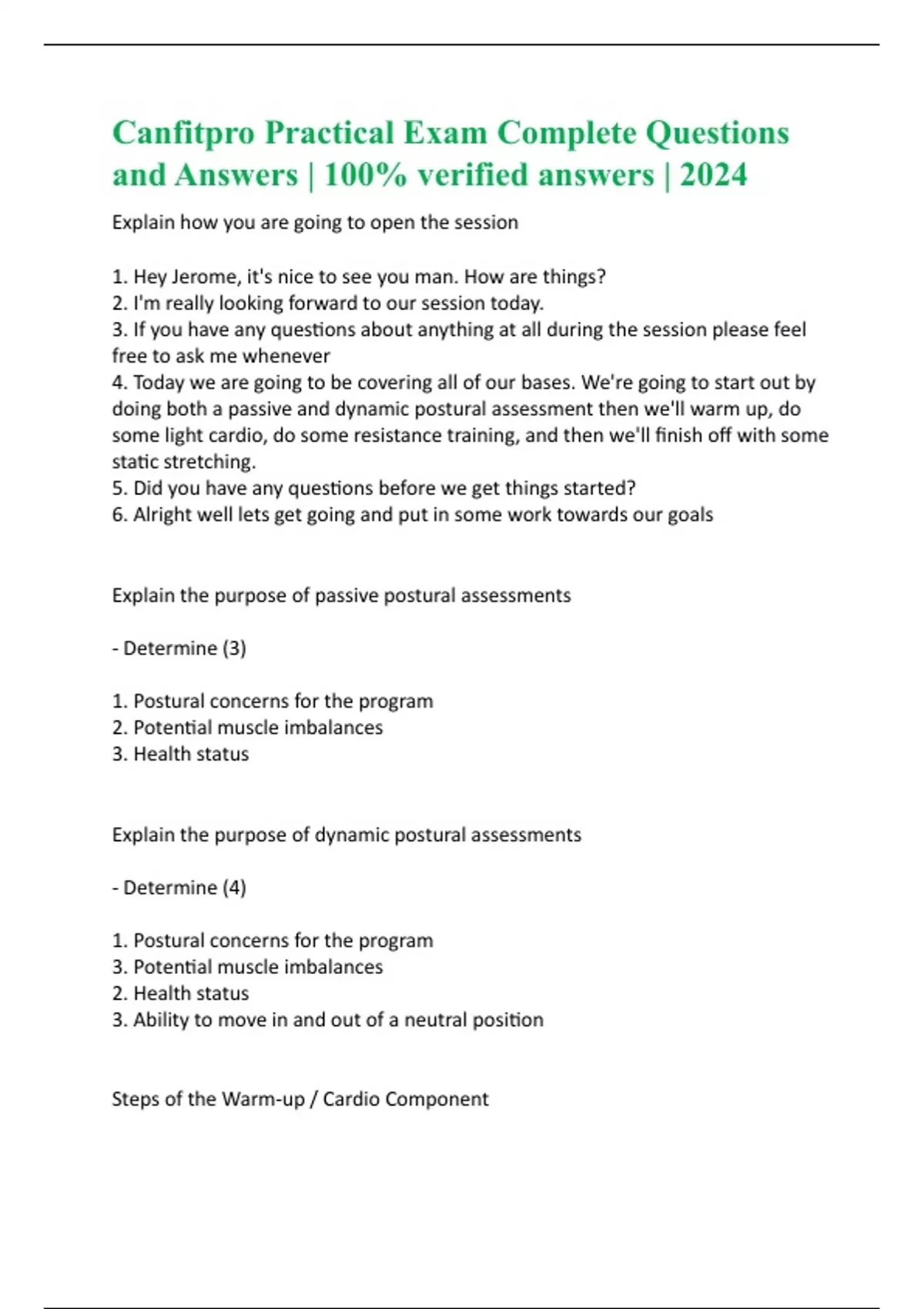 Canfitpro Practical Exam Complete Questions and Answers | 100% verified answers | 2024

Explain how you are going to open the session

1. Hey Jerome, it's nice to see you man. How are things?
2. I'm really looking forward to our session today.
3. If you have any questions about anything at all during the session please feel free to ask me whenever
4. Today we are going to be covering all of our bases. We're going to start out by doing both a passive and dynamic postural assessment then we'll warm up, do some light cardio, do some resistance training, and then we'll finish off with some static stretching.
5. Did you have any questions before we get things started?
6. Alright well lets get going and put in some work towards our goals

Explain the purpose of passive postural assessments

- Determine (3)

1. Postural concerns for the program
2. Potential muscle imbalances
3. Health status

Explain the purpose of dynamic postural assessments

- Determine (4)

1. Postural concerns for the program
3. Potential muscle imbalances
2. Health status
3. Ability to move in and out of a neutral position

Steps of the Warm-up / Cardio Component